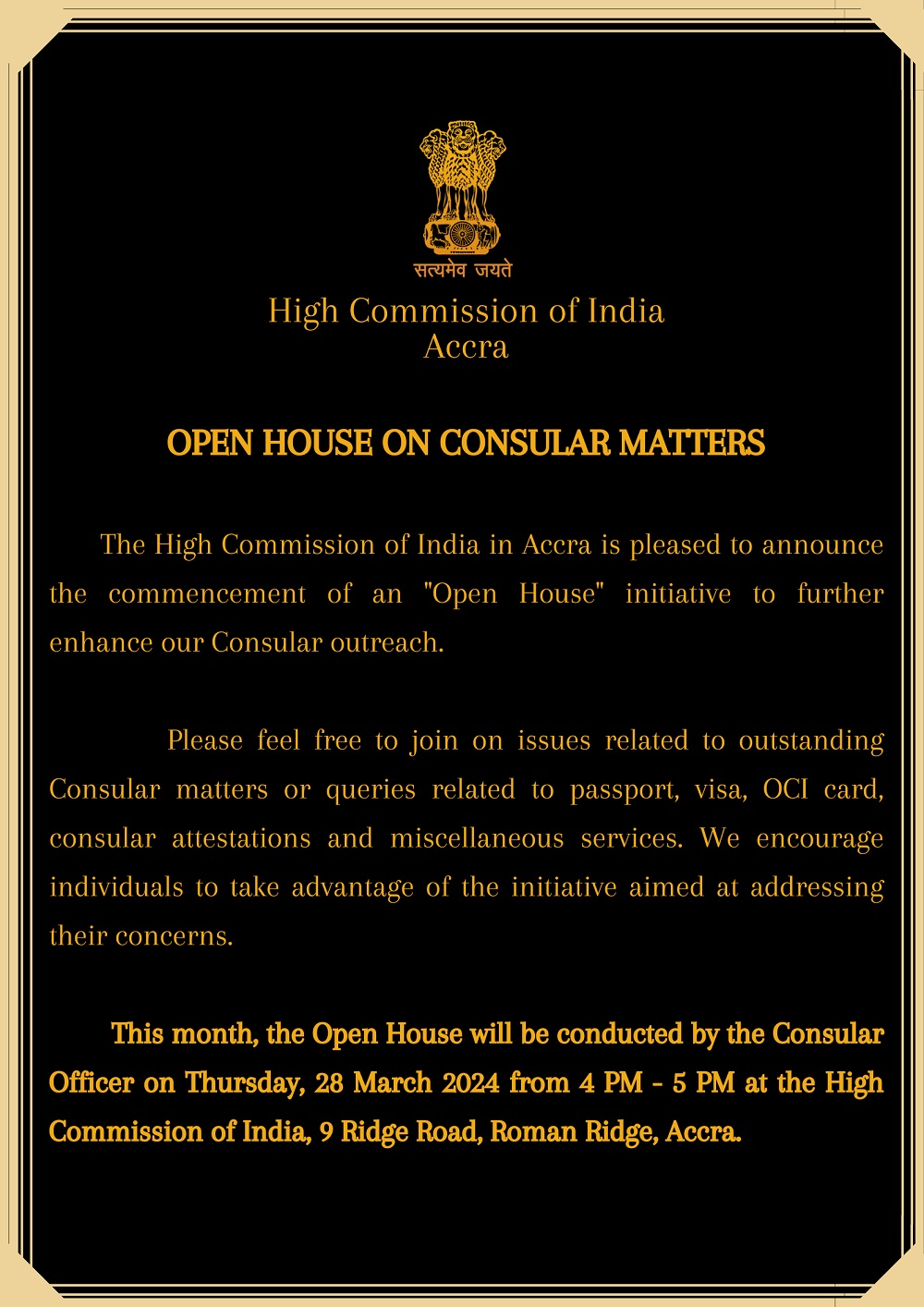 सत्यमेव जयते

High Commission of India
Accra

OPEN HOUSE ON CONSULAR MATTERS

The High Commission of India in Accra is pleased to announce the commencement of an "Open House" initiative to further enhance our Consular outreach.

Please feel free to join on issues related to outstanding Consular matters or queries related to passport, visa, OCI card, consular attestations and miscellaneous services. We encourage individuals to take advantage of the initiative aimed at addressing their concerns.

This month, the Open House will be conducted by the Consular Officer on Thursday, 28 March 2024 from 4 PM - 5 PM at the High Commission of India, 9 Ridge Road, Roman Ridge, Accra.